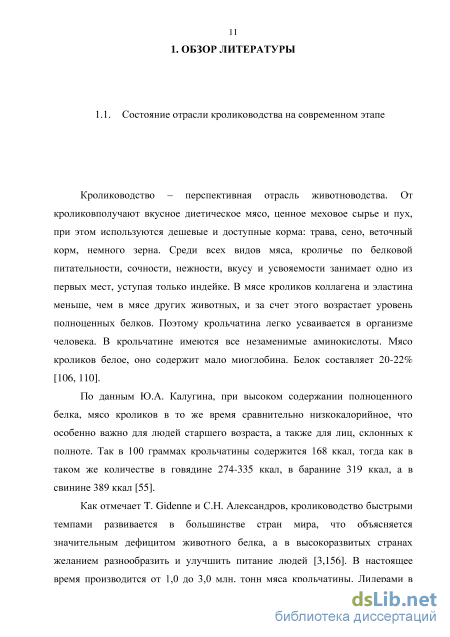 11

1. ОБЗОР ЛИТЕРАТУРЫ

1.1. Состояние отрасли кролиководства на современном этапе

Кролиководство – перспективная отрасль животноводства. От кроликовполучают вкусное диетическое мясо, ценное меховое сырье и пух, при этом используются дешевые и доступные корма: трава, сено, веточный корм, немного зерна. Среди всех видов мяса, кроличье по белковой питательности, сочности, нежности, вкусу и усвояемости занимает одно из первых мест, уступая только индейке. В мясе кроликов коллагена и эластина меньше, чем в мясе других животных, и за счет этого возрастает уровень полноценных белков. Поэтому крольчатина легко усваивается в организме человека. В крольчатине имеются все незаменимые аминокислоты. Мясо кроликов белое, оно содержит мало миоглобина. Белок составляет 20-22% [106, 110].

По данным Ю.А. Калугина, при высоком содержании полноценного белка, мясо кроликов в то же время сравнительно низкокалорийное, что особенно важно для людей старшего возраста, а также для лиц, склонных к полноте. Так в 100 граммах крольчатины содержится 168 ккал, тогда как в таком же количестве в говядине 274-335 ккал, в баранине 319 ккал, а в свинине 389 ккал [55].

Как отмечает T. Gidenne и С.Н. Александров, кролиководство быстрыми темпами развивается в большинстве стран мира, что объясняется значительным дефицитом животного белка, а в высокоразвитых странах желанием разнообразить и улучшить питание людей [3,156]. В настоящее время производится от 1,0 до 3,0 млн. тонн мяса крольчатины. Лидерами в

dsLib.net
библиотека диссертаций